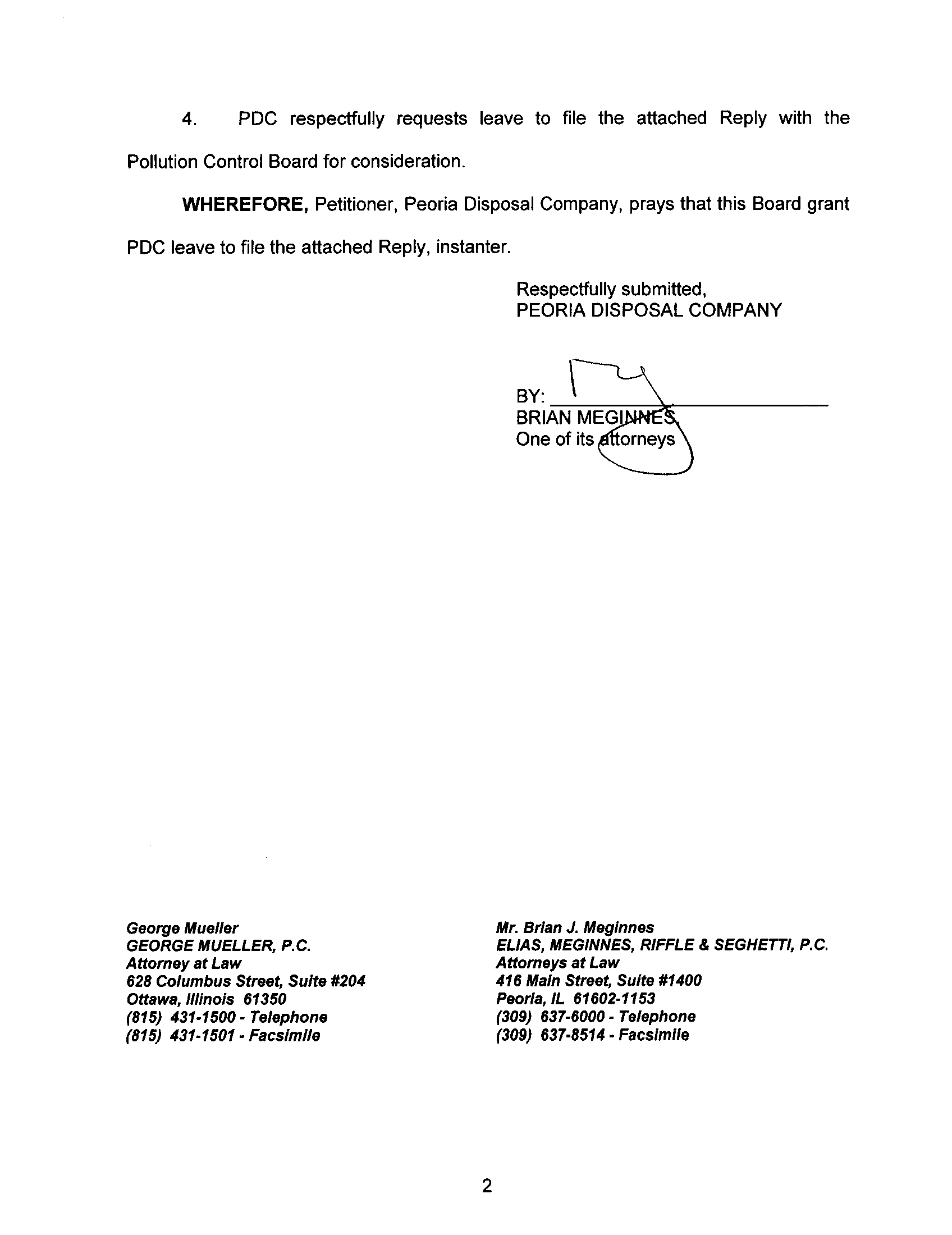 4. PDC respectfully requests leave to file the attached Reply with the Pollution Control Board for consideration.

WHEREFORE, Petitioner, Peoria Disposal Company, prays that this Board grant PDC leave to file the attached Reply, instanter.

Respectfully submitted,
PEORIA DISPOSAL COMPANY

BY: 
BRIAN MEGINNES,
One of its attorneys

George Mueller
GEORGE MUELLER, P.C.
Attorney at Law
628 Columbus Street, Suite #204
Ottawa, Illinois 61350
(815) 431-1500 - Telephone
(815) 431-1501 - Facsimile

Mr. Brian J. Meginnes
ELIAS, MEGINNES, RIFFLE & SEGHETTI, P.C.
Attorneys at Law
416 Main Street, Suite #1400
Peoria, IL 61602-1153
(309) 637-6000 - Telephone
(309) 637-8514 - Facsimile

2